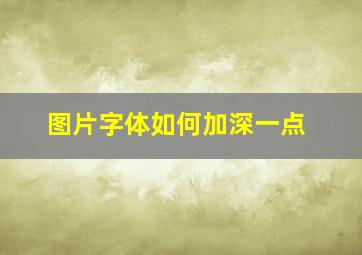 图片字体如何加深一点